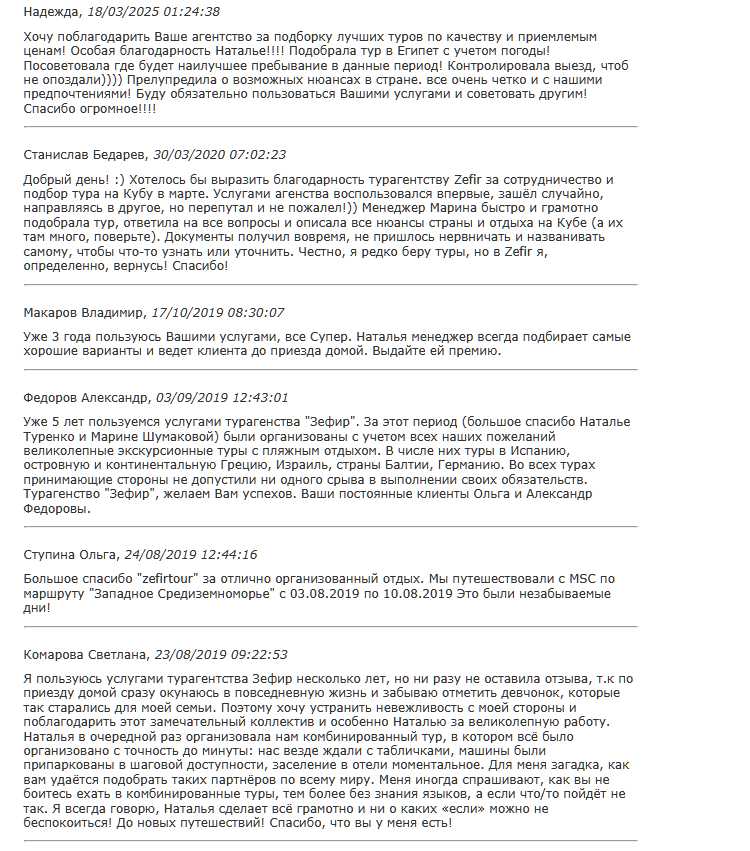 Надежда, 18/03/2025 01:24:38

Хочу поблагодарить Ваше агентство за подборку лучших туров по качеству и приемлемым ценам! Особая благодарность Наталье!!!! Подобрала тур в Египет с учетом погоды! Посоветовала где будет наилучшее пребывание в данные период! Контролировала выезд, чтоб не опоздали)))) Прелупредила о возможных нюансах в стране. все очень четко и с нашими предпочтениями! Буду обязательно пользоваться Вашими услугами и советовать другим! Спасибо огромное!!!!

Станислав Бедарев, 30/03/2020 07:02:23

Добрый день! :) Хотелось бы выразить благодарность турагентству Zefir за сотрудничество и подбор тура на Кубу в марте. Услугами агенства воспользовался впервые, зашёл случайно, направляясь в другое, но перепутал и не пожалел!)) Менеджер Марина быстро и грамотно подобрала тур, ответила на все вопросы и описала все нюансы страны и отдыха на Кубе (а их там много, поверьте). Документы получил вовремя, не пришлось нервничать и названивать самому, чтобы что-то узнать или уточнить. Честно, я редко беру туры, но в Zefir я, определенно, вернусь! Спасибо!

Макаров Владимир, 17/10/2019 08:30:07

Уже 3 года пользуюсь Вашими услугами, все Супер. Наталья менеджер всегда подбирает самые хорошие варианты и ведет клиента до приезда домой. Выдайте ей премию.

Федоров Александр, 03/09/2019 12:43:01

Уже 5 лет пользуемся услугами турагенства "Зефир". За этот период (большое спасибо Наталье Туренко и Марине Шумаковой) были организованы с учетом всех наших пожеланий великолепные экскурсионные туры с пляжным отдыхом. В числе них туры в Испанию, островную и континентальную Грецию, Израиль, страны Балтии, Германию. Во всех турах принимающие стороны не допустили ни одного срыва в выполнении своих обязательств. Турагенство "Зефир", желаем Вам успехов. Ваши постоянные клиенты Ольга и Александр Федоровы.

Ступина Ольга, 24/08/2019 12:44:16

Большое спасибо "zefirtour" за отлично организованный отдых. Мы путешествовали с MSC по маршруту "Западное Средиземноморье" с 03.08.2019 по 10.08.2019 Это были незабываемые дни!

Комарова Светлана, 23/08/2019 09:22:53

Я пользуюсь услугами турагентства Зефир несколько лет, но ни разу не оставила отзыва, т.к по приезду домой сразу окунаюсь в повседневную жизнь и забываю отметить девчонок, которые так старались для моей семьи. Поэтому хочу устранить невежливость с моей стороны и поблагодарить этот замечательный коллектив и особенно Наталью за великолепную работу. Наталья в очередной раз организовала нам комбинированный тур, в котором всё было организовано с точность до минуты: нас везде ждали с табличками, машины были припаркованы в шаговой доступности, заселение в отели моментальное. Для меня загадка, как вам удаётся подобрать таких партнёров по всему миру. Меня иногда спрашивают, как вы не боитесь ехать в комбинированные туры, тем более без знания языков, а если что/то пойдёт не так. Я всегда говорю, Наталья сделает всё грамотно и ни о каких «если» можно не беспокоиться! До новых путешествий! Спасибо, что вы у меня есть!